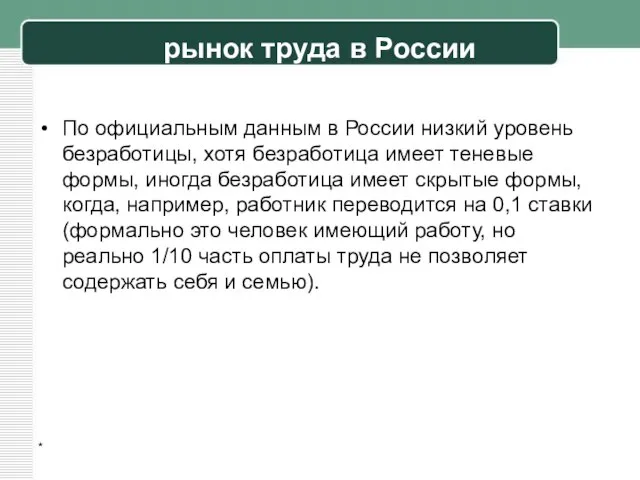 рынок труда в России

• По официальным данным в России низкий уровень безработицы, хотя безработица имеет теневые формы, иногда безработица имеет скрытые формы, когда, например, работник переводится на 0,1 ставки (формально это человек имеющий работу, но реально 1/10 часть оплаты труда не позволяет содержать себя и семью).

*